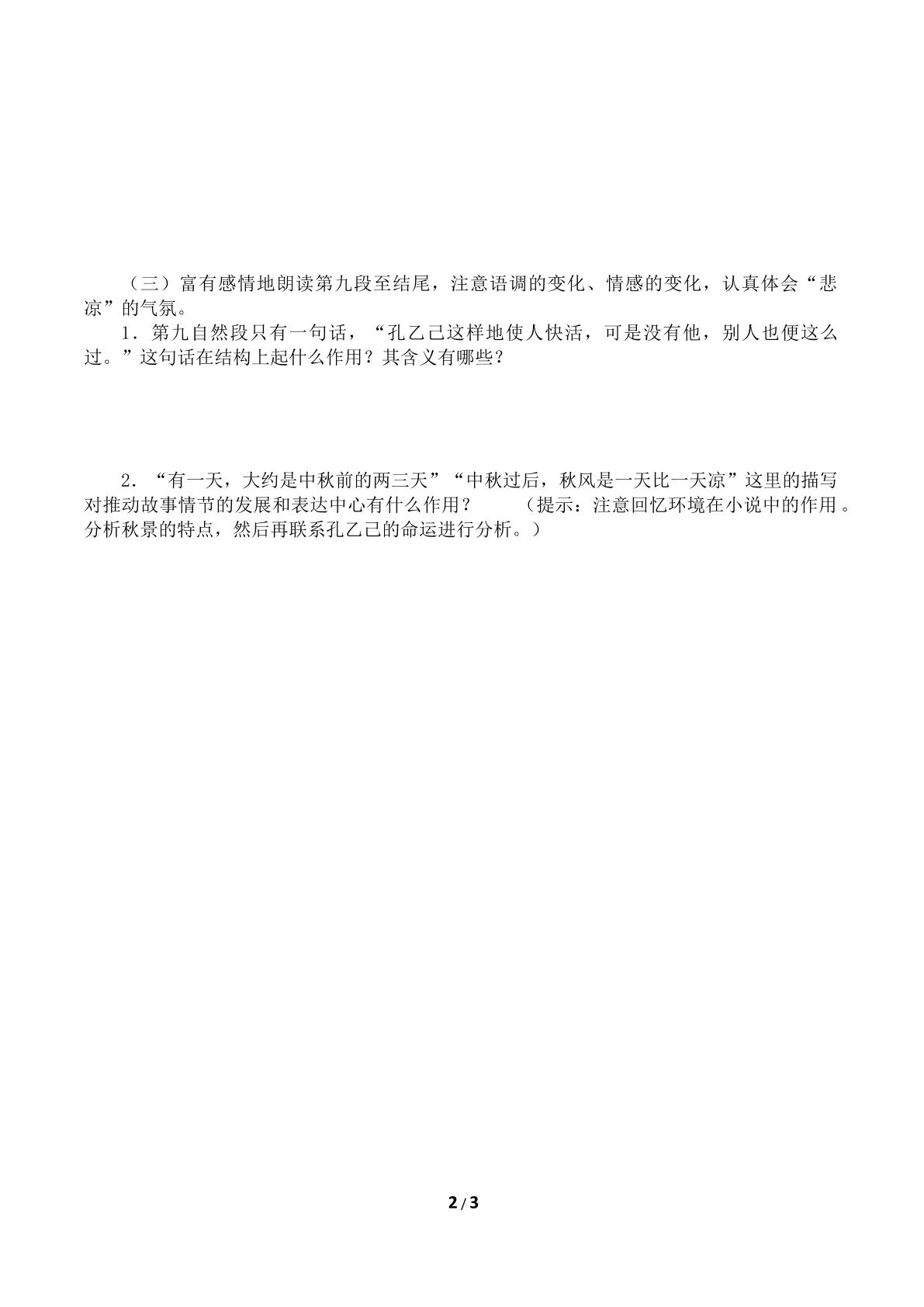 （三）富有感情地朗读第九段至结尾，注意语调的变化、情感的变化，认真体会“悲凉”的气氛。

1．第九自然段只有一句话，“孔乙己这样地使人快活，可是没有他，别人也便这么过。”这句话在结构上起什么作用？其含义有哪些？

2．“有一天，大约是中秋前的两三天”“中秋过后，秋风是一天比一天凉”这里的描写对推动故事情节的发展和表达中心有什么作用？ （提示：注意回忆环境在小说中的作用。分析秋景的特点，然后再联系孔乙己的命运进行分析。）

2/3